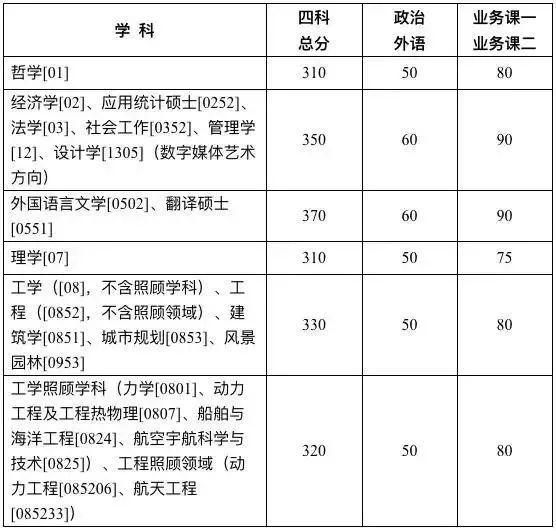 | 学 科 | 四科 总分 | 政治 外语 | 业务课一 业务课二 |
|---|---|---|---|
| 哲学[01] | 310 | 50 | 80 |
| 经济学[02]、应用统计硕士[0252]、法学[03]、社会工作[0352]、管理学[12]、设计学[1305]（数字媒体艺术方向） | 350 | 60 | 90 |
| 外国语言文学[0502]、翻译硕士[0551] | 370 | 60 | 90 |
| 理学[07] | 310 | 50 | 75 |
| 工学（[08]，不含照顾学科）、工程（[0852]，不含照顾领域）、建筑学[0851]、城市规划[0853]、风景园林[0953] | 330 | 50 | 80 |
| 工学照顾学科（力学[0801]、动力工程及工程热物理[0807]、船舶与海洋工程[0824]、航空宇航科学与技术[0825]）、工程照顾领域（动力工程[085206]、航天工程[085233]） | 320 | 50 | 80 |